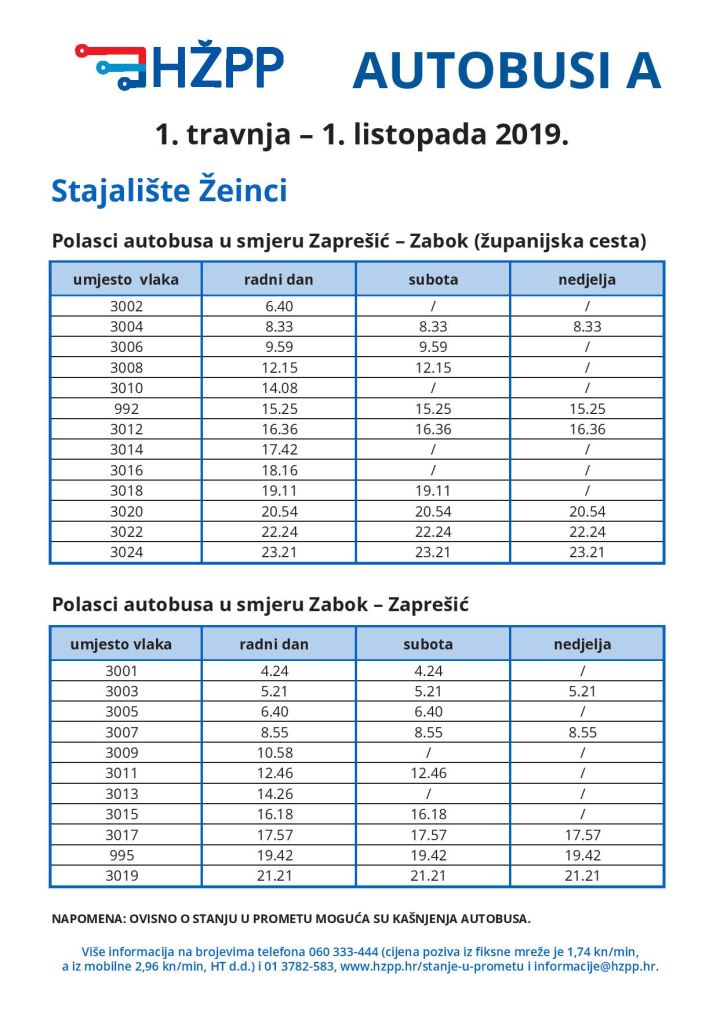 HŽPP AUTOBUSI A

1. travnja – 1. listopada 2019.

Stajalište Žeinci

Polasci autobusa u smjeru Zaprešić – Zabok (županijska cesta)

| umjesto vlaka | radni dan | subota | nedjelja |
|---|---|---|---|
| 3002 | 6.40 | / | / |
| 3004 | 8.33 | 8.33 | 8.33 |
| 3006 | 9.59 | 9.59 | / |
| 3008 | 12.15 | 12.15 | / |
| 3010 | 14.08 | / | / |
| 992 | 15.25 | 15.25 | 15.25 |
| 3012 | 16.36 | 16.36 | 16.36 |
| 3014 | 17.42 | / | / |
| 3016 | 18.16 | / | / |
| 3018 | 19.11 | 19.11 | / |
| 3020 | 20.54 | 20.54 | 20.54 |
| 3022 | 22.24 | 22.24 | 22.24 |
| 3024 | 23.21 | 23.21 | 23.21 |

Polasci autobusa u smjeru Zabok – Zaprešić

| umjesto vlaka | radni dan | subota | nedjelja |
|---|---|---|---|
| 3001 | 4.24 | 4.24 | / |
| 3003 | 5.21 | 5.21 | 5.21 |
| 3005 | 6.40 | 6.40 | / |
| 3007 | 8.55 | 8.55 | 8.55 |
| 3009 | 10.58 | / | / |
| 3011 | 12.46 | 12.46 | / |
| 3013 | 14.26 | / | / |
| 3015 | 16.18 | 16.18 | / |
| 3017 | 17.57 | 17.57 | 17.57 |
| 995 | 19.42 | 19.42 | 19.42 |
| 3019 | 21.21 | 21.21 | 21.21 |

NAPOMENA: OVISNO O STANJU U PROMETU MOGUĆA SU KAŠNJENJA AUTOBUSA.

Više informacija na brojevima telefona 060 333-444 (cijena poziva iz fiksne mreže je 1,74 kn/min, a iz mobilne 2,96 kn/min, HT d.d.) i 01 3782-583, www.hzpp.hr/stanje-u-prometu i informacije@hzpp.hr.